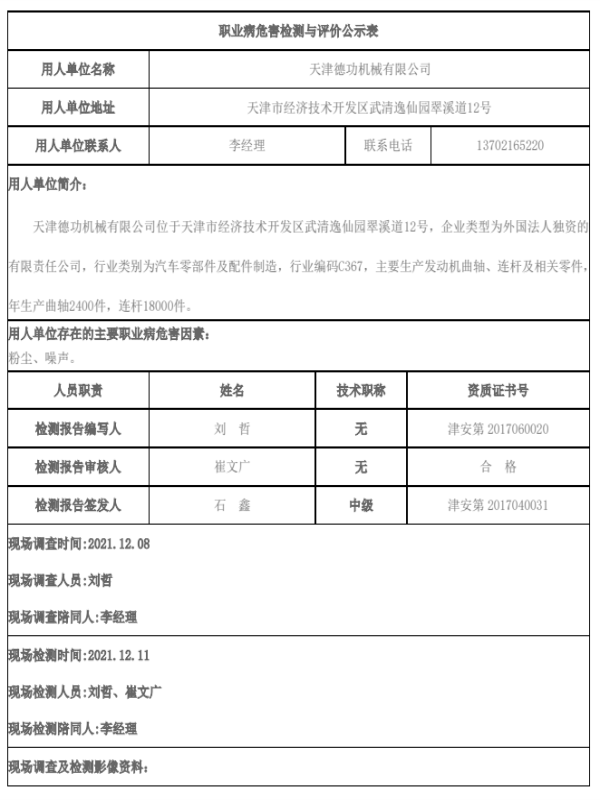 职业病危害检测与评价公示表

| 用人单位名称 | 天津德功机械有限公司 | | |
|---|---|---|---|
| 用人单位地址 | 天津市经济技术开发区武清逸仙园翠溪道12号 | | |
| 用人单位联系人 | 李经理 | 联系电话 | 13702165220 |

用人单位简介：

天津德功机械有限公司位于天津市经济技术开发区武清逸仙园翠溪道12号，企业类型为外国法人独资的有限责任公司，行业类别为汽车零部件及配件制造，行业编码C367，主要生产发动机曲轴、连杆及相关零件，年生产曲轴2400件，连杆18000件。

用人单位存在的主要职业病危害因素：
粉尘、噪声。

| 人员职责 | 姓名 | 技术职称 | 资质证书号 |
|---|---|---|---|
| 检测报告编写人 | 刘 哲 | 无 | 津安第 2017060020 |
| 检测报告审核人 | 崔文广 | 无 | 合 格 |
| 检测报告签发人 | 石 鑫 | 中级 | 津安第 2017040031 |

现场调查时间:2021.12.08

现场调查人员:刘哲

现场调查陪同人:李经理

现场检测时间:2021.12.11

现场检测人员:刘哲、崔文广

现场检测陪同人:李经理

现场调查及检测影像资料: